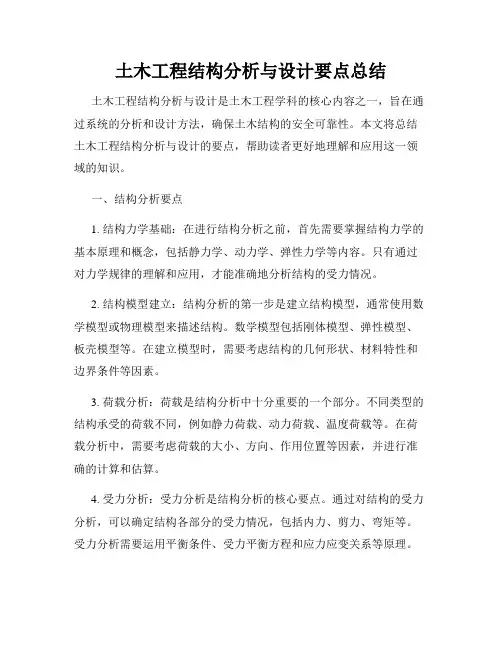 土木工程结构分析与设计要点总结

土木工程结构分析与设计是土木工程学科的核心内容之一，旨在通过系统的分析和设计方法，确保土木结构的安全可靠性。本文将总结土木工程结构分析与设计的要点，帮助读者更好地理解和应用这一领域的知识。

一、结构分析要点

1. 结构力学基础：在进行结构分析之前，首先需要掌握结构力学的基本原理和概念，包括静力学、动力学、弹性力学等内容。只有通过对力学规律的理解和应用，才能准确地分析结构的受力情况。

2. 结构模型建立：结构分析的第一步是建立结构模型，通常使用数学模型或物理模型来描述结构。数学模型包括刚体模型、弹性模型、板壳模型等。在建立模型时，需要考虑结构的几何形状、材料特性和边界条件等因素。

3. 荷载分析：荷载是结构分析中十分重要的一个部分。不同类型的结构承受的荷载不同，例如静力荷载、动力荷载、温度荷载等。在荷载分析中，需要考虑荷载的大小、方向、作用位置等因素，并进行准确的计算和估算。

4. 受力分析：受力分析是结构分析的核心要点。通过对结构的受力分析，可以确定结构各部分的受力情况，包括内力、剪力、弯矩等。受力分析需要运用平衡条件、受力平衡方程和应力应变关系等原理。